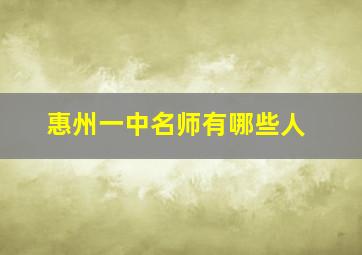 惠州一中名师有哪些人